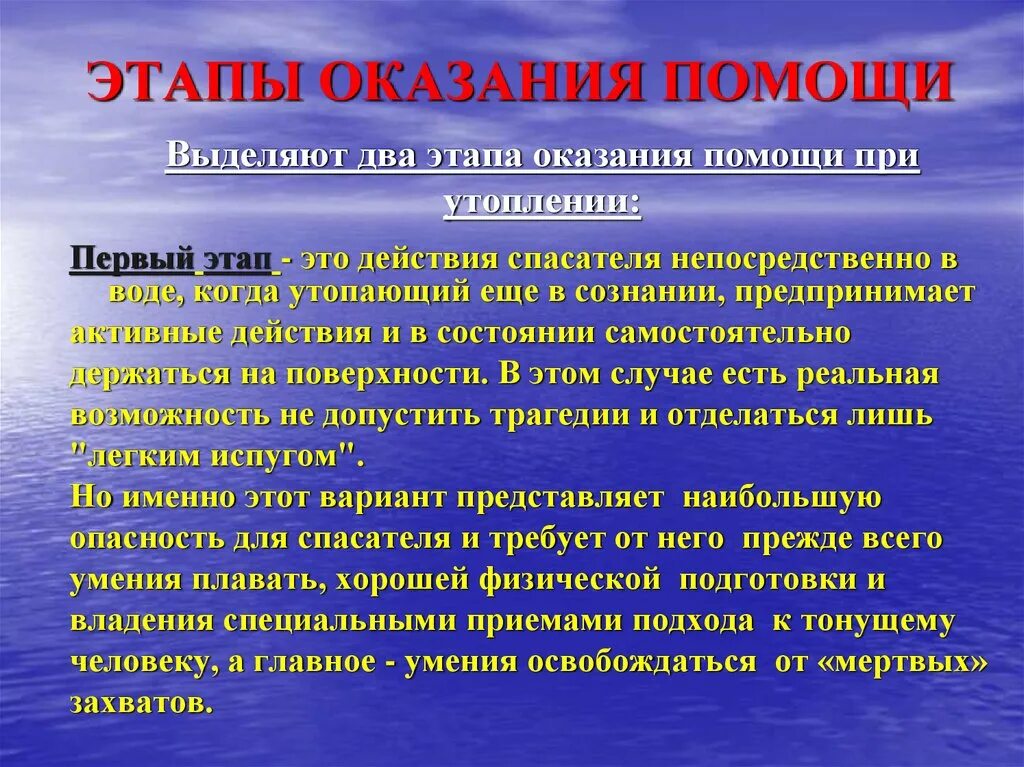 ЭТАПЫ ОКАЗАНИЯ ПОМОЩИ

Выделяют два этапа оказания помощи при утоплении:

Первый этап - это действия спасателя непосредственно в воде, когда утопающий еще в сознании, предпринимает активные действия и в состоянии самостоятельно держаться на поверхности. В этом случае есть реальная возможность не допустить трагедии и отделаться лишь "легким испугом".
Но именно этот вариант представляет наибольшую опасность для спасателя и требует от него прежде всего умения плавать, хорошей физической подготовки и владения специальными приемами подхода к тонущему человеку, а главное - умения освобождаться от «мертвых» захватов.